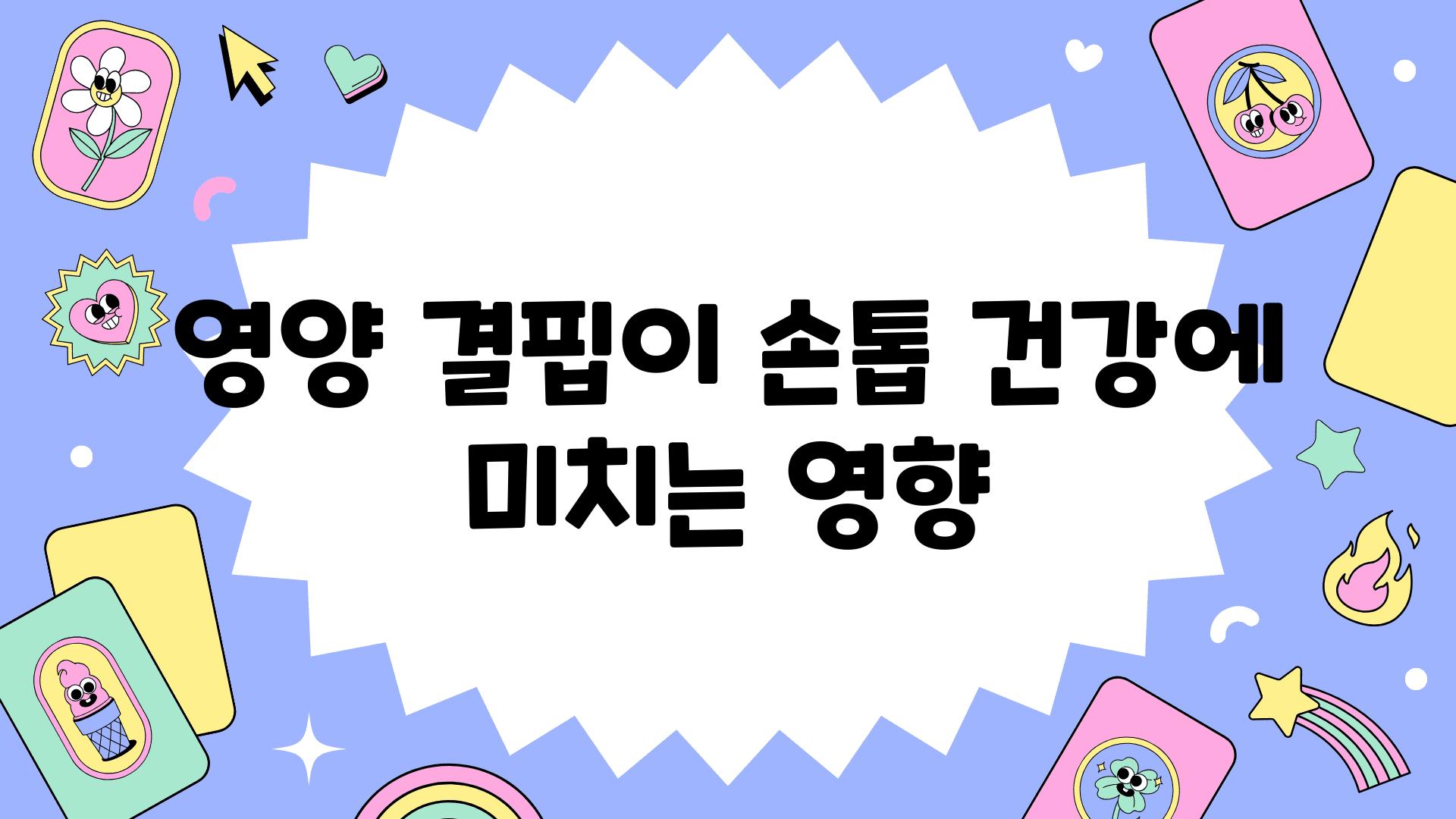 영양 결핍이 손톱 건강에 미치는 영향